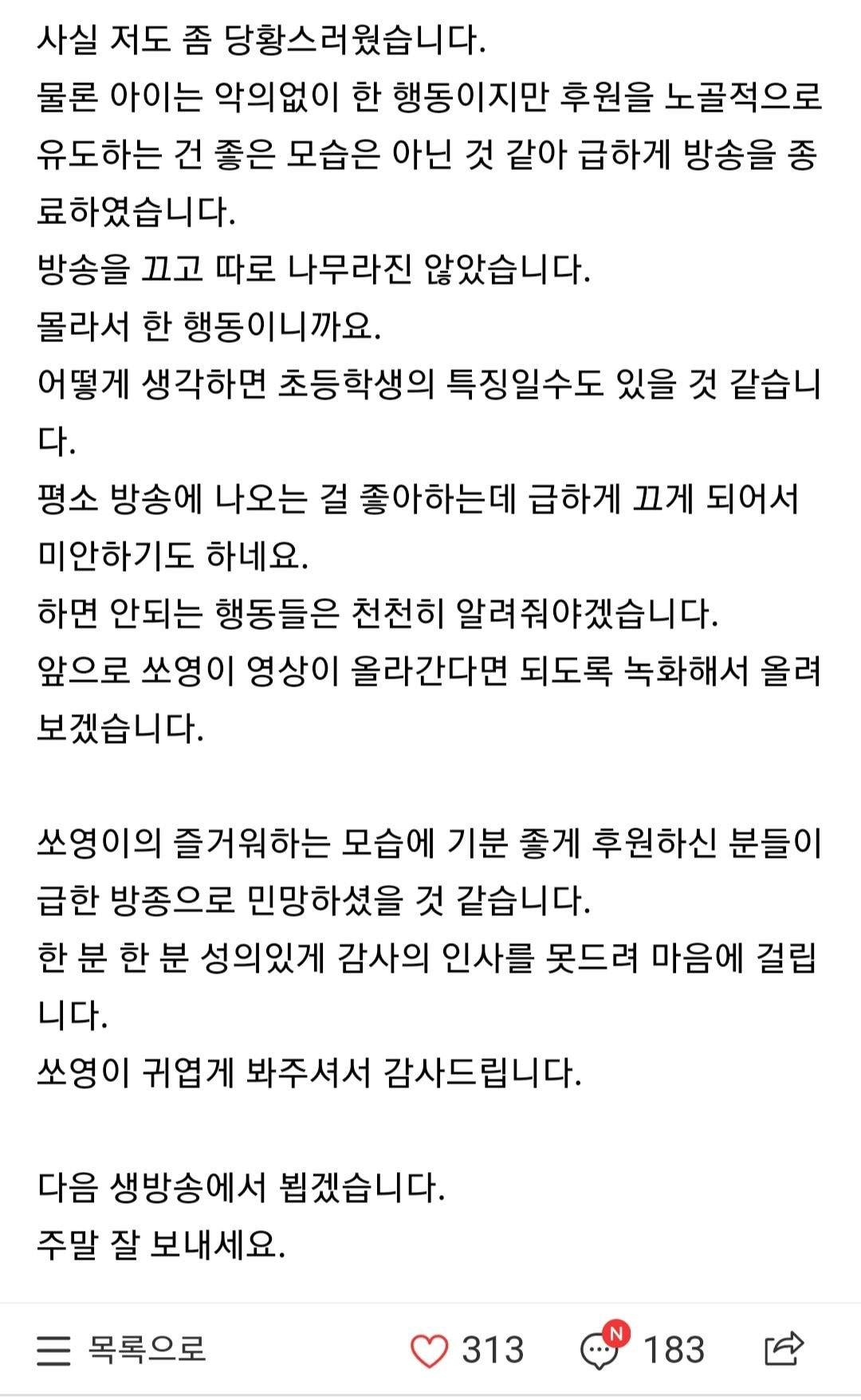 사실 저도 좀 당황스러웠습니다.
물론 아이는 악의없이 한 행동이지만 후원을 노골적으로 유도하는 건 좋은 모습은 아닌 것 같아 급하게 방송을 종료하였습니다.
방송을 끄고 따로 나무라진 않았습니다.
몰라서 한 행동이니까요.
어떻게 생각하면 초등학생의 특징일수도 있을 것 같습니다.
평소 방송에 나오는 걸 좋아하는데 급하게 끄게 되어서 미안하기도 하네요.
하면 안되는 행동들은 천천히 알려줘야겠습니다.
앞으로 쏘영이 영상이 올라간다면 되도록 녹화해서 올려보겠습니다.

쏘영이의 즐거워하는 모습에 기분 좋게 후원하신 분들이 급한 방종으로 민망하셨을 것 같습니다.
한 분 한 분 성의있게 감사의 인사를 못드려 마음에 걸립니다.
쏘영이 귀엽게 봐주셔서 감사드립니다.

다음 생방송에서 뵙겠습니다.
주말 잘 보내세요.

목록으로 313 N 183